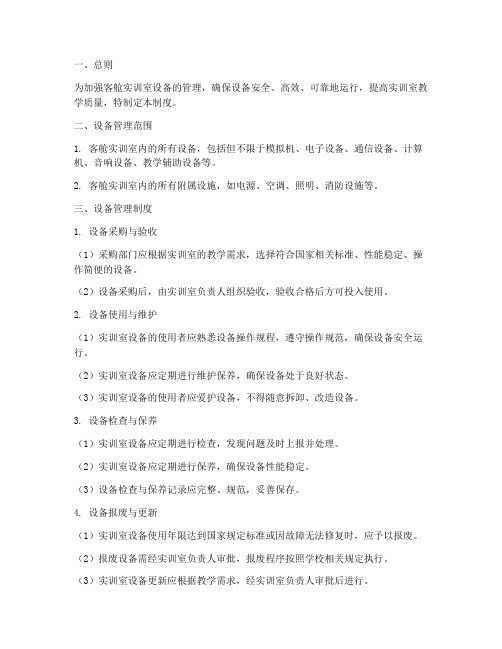 一、总则

为加强客舱实训室设备的管理，确保设备安全、高效、可靠地运行，提高实训室教学质量，特制定本制度。

二、设备管理范围

1. 客舱实训室内的所有设备，包括但不限于模拟机、电子设备、通信设备、计算机、音响设备、教学辅助设备等。

2. 客舱实训室内的所有附属设施，如电源、空调、照明、消防设施等。

三、设备管理制度

1. 设备采购与验收

（1）采购部门应根据实训室的教学需求，选择符合国家相关标准、性能稳定、操作简便的设备。

（2）设备采购后，由实训室负责人组织验收，验收合格后方可投入使用。

2. 设备使用与维护

（1）实训室设备的使用者应熟悉设备操作规程，遵守操作规范，确保设备安全运行。

（2）实训室设备应定期进行维护保养，确保设备处于良好状态。

（3）实训室设备的使用者应爱护设备，不得随意拆卸、改造设备。

3. 设备检查与保养

（1）实训室设备应定期进行检查，发现问题及时上报并处理。

（2）实训室设备应定期进行保养，确保设备性能稳定。

（3）设备检查与保养记录应完整、规范，妥善保存。

4. 设备报废与更新

（1）实训室设备使用年限达到国家规定标准或因故障无法修复时，应予以报废。

（2）报废设备需经实训室负责人审批，报废程序按照学校相关规定执行。

（3）实训室设备更新应根据教学需求，经实训室负责人审批后进行。